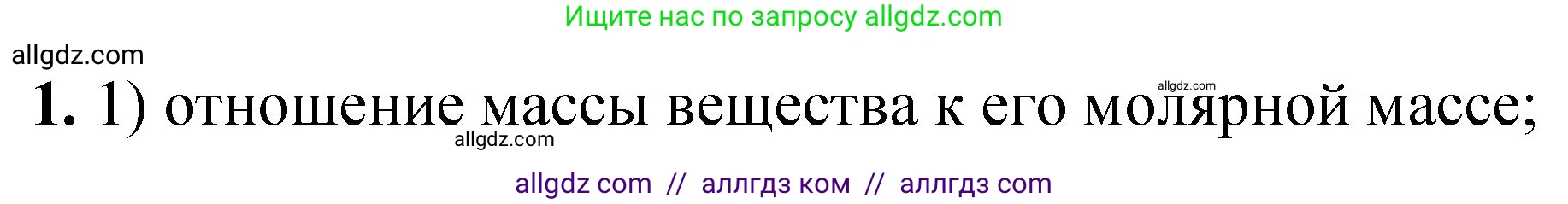 Ищите нас по запросу allgdz.com

allgdz.com

allgdz.com

**1.** 1) отношение массы вещества к его молярной массе;

allgdz.com

allgdz com // аллгдз ком // аллгдз com